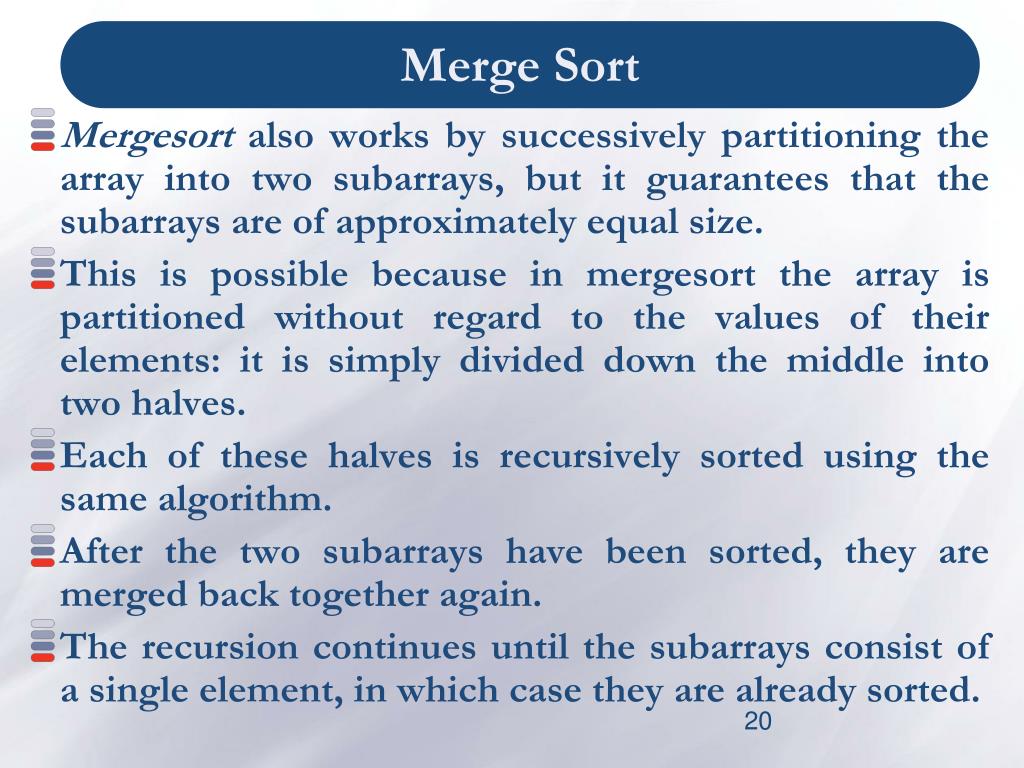 Merge Sort

Mergesort also works by successively partitioning the array into two subarrays, but it guarantees that the subarrays are of approximately equal size.

This is possible because in mergesort the array is partitioned without regard to the values of their elements: it is simply divided down the middle into two halves.

Each of these halves is recursively sorted using the same algorithm.

After the two subarrays have been sorted, they are merged back together again.

The recursion continues until the subarrays consist of a single element, in which case they are already sorted.

20